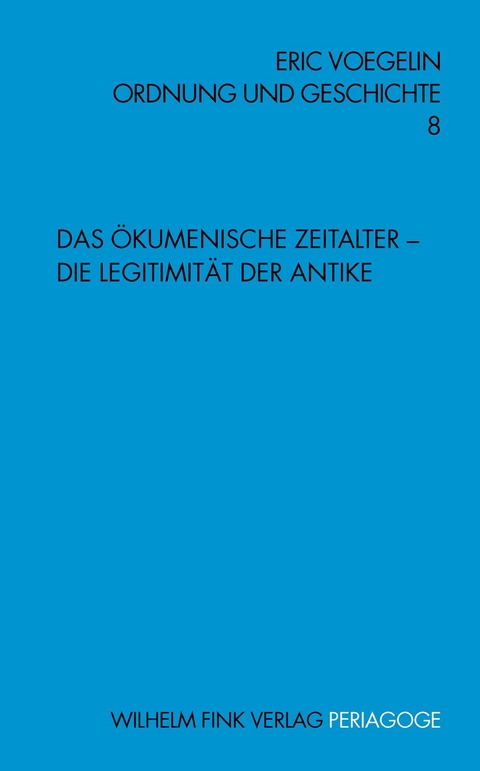 ERIC VOEGELIN
ORDNUNG UND GESCHICHTE
8

DAS ÖKUMENISCHE ZEITALTER – DIE LEGITIMITÄT DER ANTIKE

WILHELM FINK VERLAG PERIAGOGE